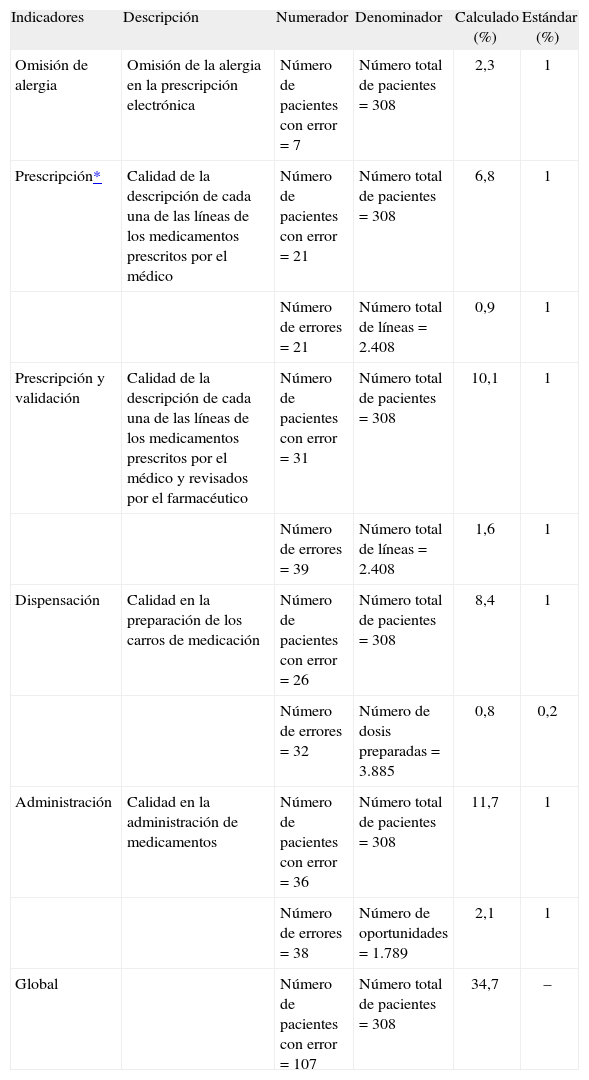 | Indicadores | Descripción | Numerador | Denominador | Calculado (%) | Estándar (%) |
|---|---|---|---|---|---|
| Omisión de alergia | Omisión de la alergia en la prescripción electrónica | Número de pacientes con error = 7 | Número total de pacientes = 308 | 2,3 | 1 |
| Prescripción* | Calidad de la descripción de cada una de las líneas de los medicamentos prescritos por el médico | Número de pacientes con error = 21 | Número total de pacientes = 308 | 6,8 | 1 |
| | | Número de errores = 21 | Número total de líneas = 2.408 | 0,9 | 1 |
| Prescripción y validación | Calidad de la descripción de cada una de las líneas de los medicamentos prescritos por el médico y revisados por el farmacéutico | Número de pacientes con error = 31 | Número total de pacientes = 308 | 10,1 | 1 |
| | | Número de errores = 39 | Número total de líneas = 2.408 | 1,6 | 1 |
| Dispensación | Calidad en la preparación de los carros de medicación | Número de pacientes con error = 26 | Número total de pacientes = 308 | 8,4 | 1 |
| | | Número de errores = 32 | Número de dosis preparadas = 3.885 | 0,8 | 0,2 |
| Administración | Calidad en la administración de medicamentos | Número de pacientes con error = 36 | Número total de pacientes = 308 | 11,7 | 1 |
| | | Número de errores = 38 | Número de oportunidades = 1.789 | 2,1 | 1 |
| Global | | Número de pacientes con error = 107 | Número total de pacientes = 308 | 34,7 | – |